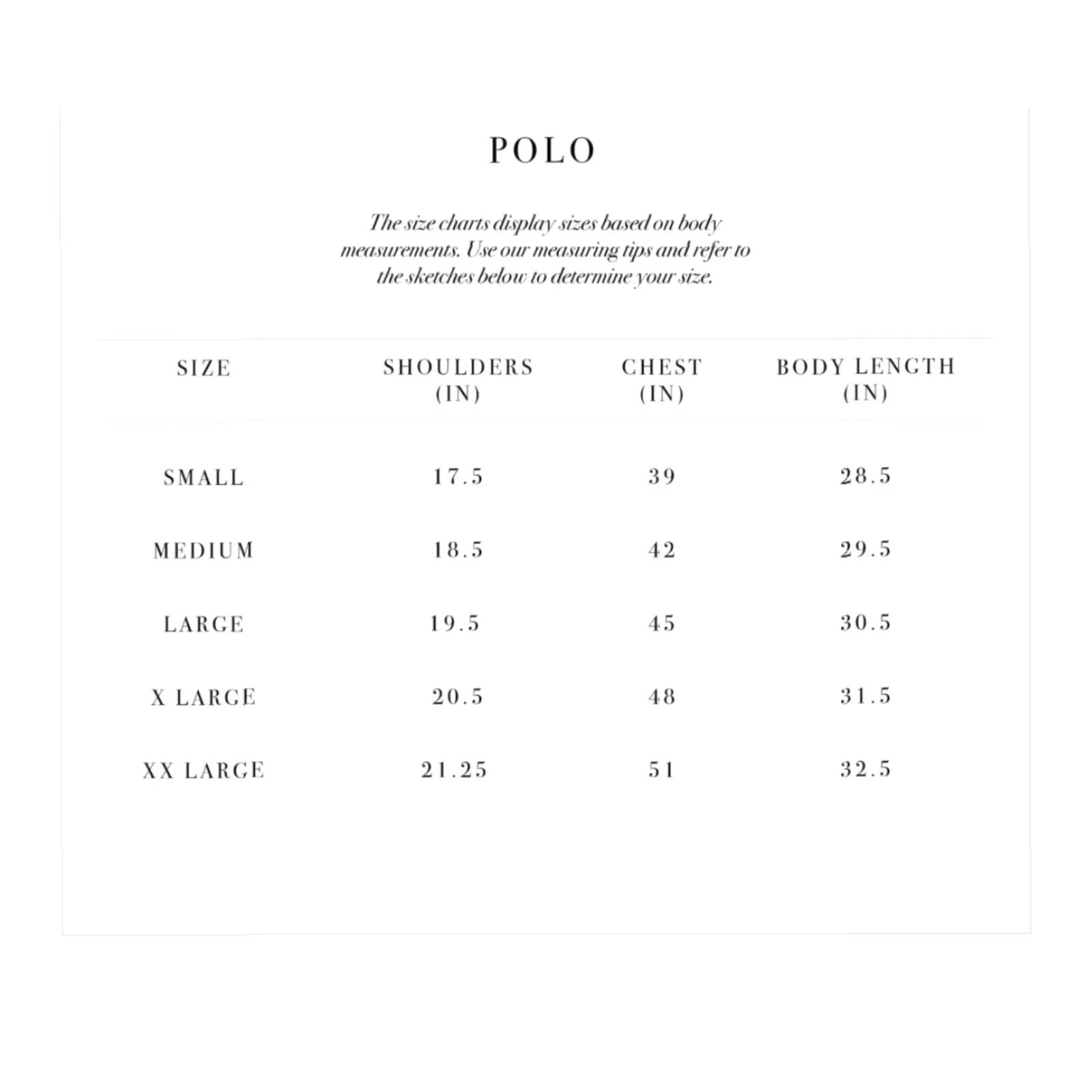 POLO

The size charts display sizes based on body measurements. Use our measuring tips and refer to the sketches below to determine your size.

| SIZE | SHOULDERS (IN) | CHEST (IN) | BODY LENGTH (IN) |
|---|---|---|---|
| SMALL | 17.5 | 39 | 28.5 |
| MEDIUM | 18.5 | 42 | 29.5 |
| LARGE | 19.5 | 45 | 30.5 |
| X LARGE | 20.5 | 48 | 31.5 |
| XX LARGE | 21.25 | 51 | 32.5 |